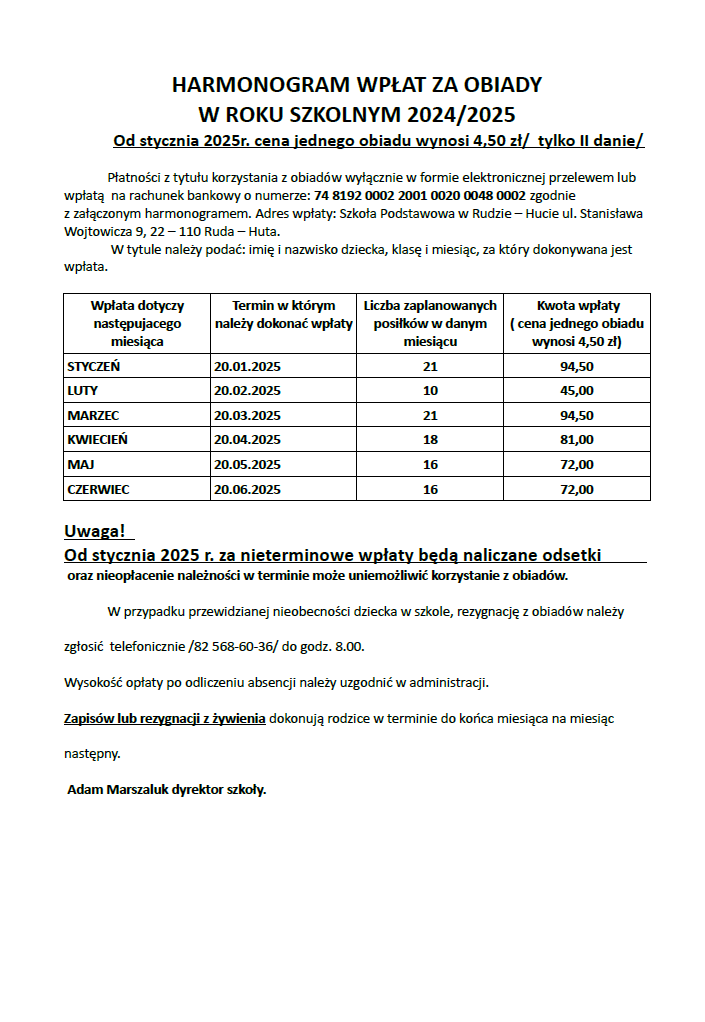 HARMONOGRAM WPŁAT ZA OBIADY
W ROKU SZKOLNYM 2024/2025
Od stycznia 2025r. cena jednego obiadu wynosi 4,50 zł/ tylko II danie/

Płatności z tytułu korzystania z obiadów wyłącznie w formie elektronicznej przelewem lub wpłatą na rachunek bankowy o numerze: 74 8192 0002 2001 0020 0048 0002 zgodnie z załączonym harmonogramem. Adres wpłaty: Szkoła Podstawowa w Rudzie – Hucie ul. Stanisława Wojtowicza 9, 22 – 110 Ruda – Huta.

W tytule należy podać: imię i nazwisko dziecka, klasę i miesiąc, za który dokonywana jest wpłata.

| Wpłata dotyczy następującego miesiąca | Termin w którym należy dokonać wpłaty | Liczba zaplanowanych posiłków w danym miesiącu | Kwota wpłaty ( cena jednego obiadu wynosi 4,50 zł) |
|---|---|---|---|
| STYCZEŃ | 20.01.2025 | 21 | 94,50 |
| LUTY | 20.02.2025 | 10 | 45,00 |
| MARZEC | 20.03.2025 | 21 | 94,50 |
| KWIECIEŃ | 20.04.2025 | 18 | 81,00 |
| MAJ | 20.05.2025 | 16 | 72,00 |
| CZERWIEC | 20.06.2025 | 16 | 72,00 |

Uwaga!
Od stycznia 2025 r. za nieterminowe wpłaty będą naliczane odsetki oraz nieopłacenie należności w terminie może uniemożliwić korzystanie z obiadów.

W przypadku przewidzianej nieobecności dziecka w szkole, rezygnację z obiadów należy zgłosić telefonicznie /82 568-60-36/ do godz. 8.00.

Wysokość opłaty po odliczeniu absencji należy uzgodnić w administracji.

Zapisów lub rezygnacji z żywienia dokonują rodzice w terminie do końca miesiąca na miesiąc następny.

Adam Marszaluk dyrektor szkoły.